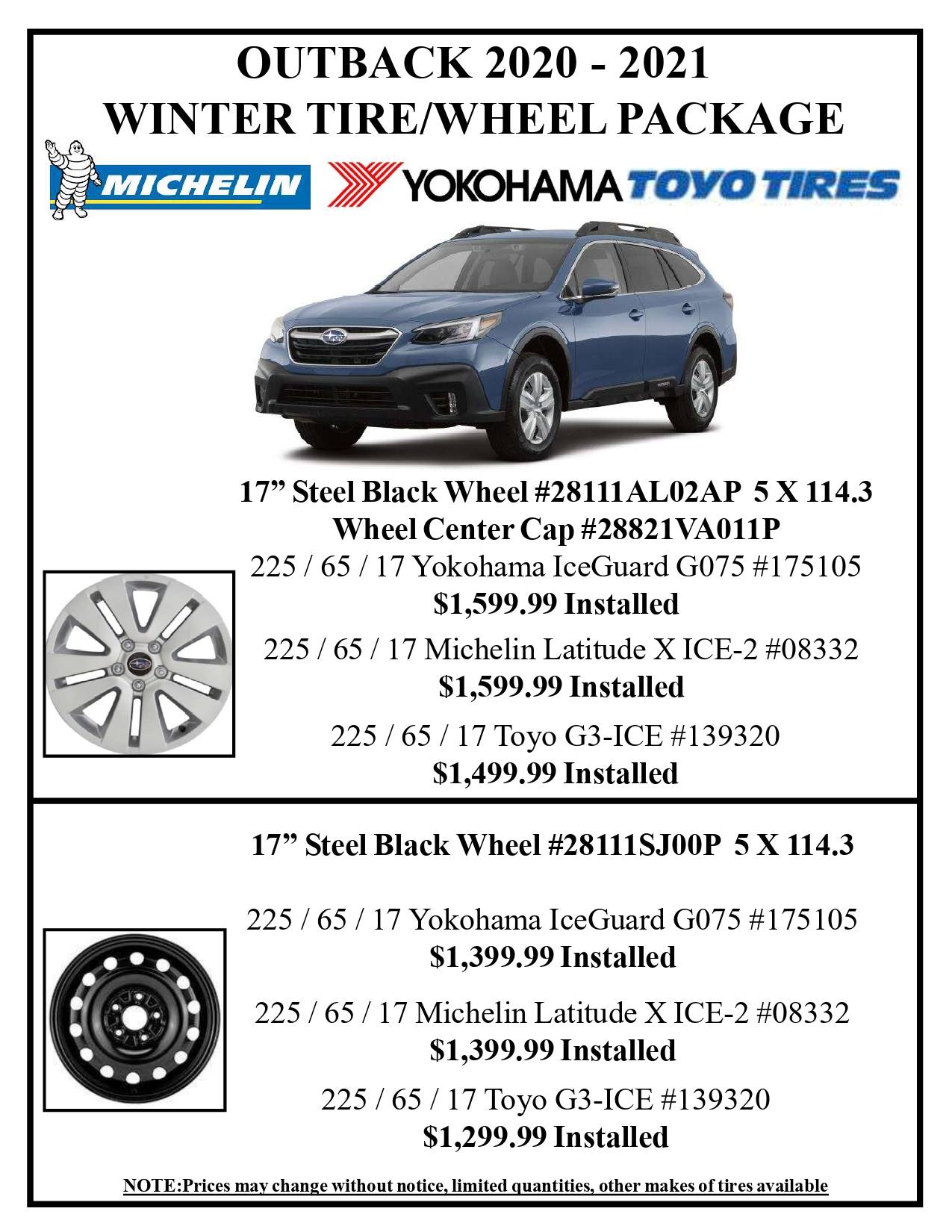 OUTBACK 2020 - 2021
WINTER TIRE/WHEEL PACKAGE

MICHELIN

YOKOHAMA TOYO TIRES

17" Steel Black Wheel #28111AL02AP 5 X 114.3
Wheel Center Cap #28821VA011P

225 / 65 / 17 Yokohama IceGuard G075 #175105
$1,599.99 Installed

225 / 65 / 17 Michelin Latitude X ICE-2 #08332
$1,599.99 Installed

225 / 65 / 17 Toyo G3-ICE #139320
$1,499.99 Installed

17" Steel Black Wheel #28111SJ00P 5 X 114.3

225 / 65 / 17 Yokohama IceGuard G075 #175105
$1,399.99 Installed

225 / 65 / 17 Michelin Latitude X ICE-2 #08332
$1,399.99 Installed

225 / 65 / 17 Toyo G3-ICE #139320
$1,299.99 Installed

NOTE:Prices may change without notice, limited quantities, other makes of tires available